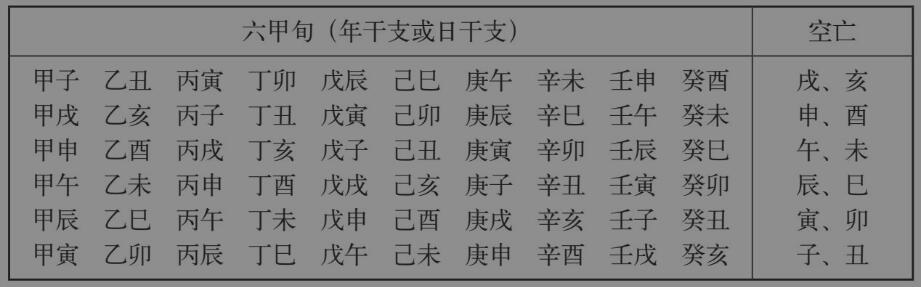 | 六甲旬（年干支或日干支） | 空亡 |
|---|---|
| 甲子　乙丑　丙寅　丁卯　戊辰　己巳　庚午　辛未　壬申　癸酉 | 戌、亥 |
| 甲戌　乙亥　丙子　丁丑　戊寅　己卯　庚辰　辛巳　壬午　癸未 | 申、酉 |
| 甲申　乙酉　丙戌　丁亥　戊子　己丑　庚寅　辛卯　壬辰　癸巳 | 午、未 |
| 甲午　乙未　丙申　丁酉　戊戌　己亥　庚子　辛丑　壬寅　癸卯 | 辰、巳 |
| 甲辰　乙巳　丙午　丁未　戊申　己酉　庚戌　辛亥　壬子　癸丑 | 寅、卯 |
| 甲寅　乙卯　丙辰　丁巳　戊午　己未　庚申　辛酉　壬戌　癸亥 | 子、丑 |